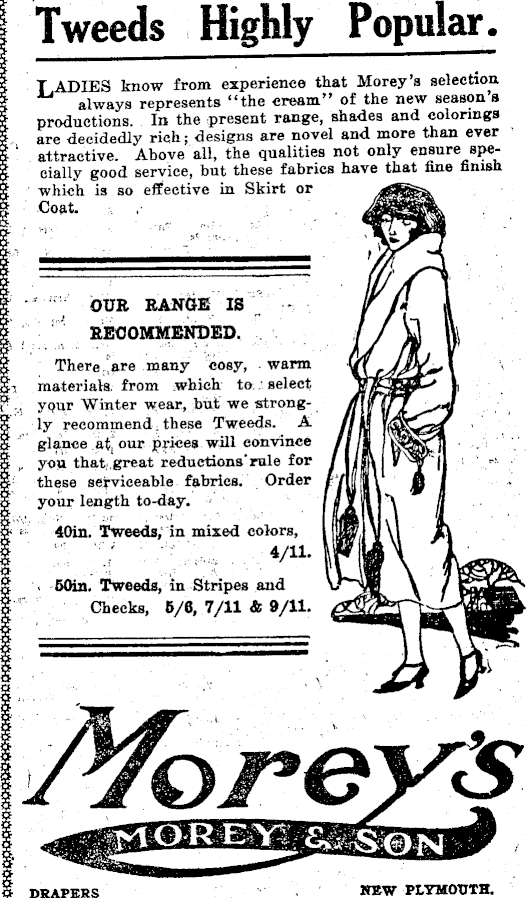 Tweeds Highly Popular.

LADIES know from experience that Morey's selection always represents "the cream" of the new season's productions. In the present range, shades and colorings are decidedly rich; designs are novel and more than ever attractive. Above all, the qualities not only ensure specially good service, but these fabrics have that fine finish which is so effective in Skirt or Coat.

OUR RANGE IS RECOMMENDED.

There are many cosy, warm materials from which to select your Winter wear, but we strongly recommend these Tweeds. A glance at our prices will convince you that great reductions rule for these serviceable fabrics. Order your length to-day.

40in. Tweeds, in mixed colors, 4/11.

50in. Tweeds, in Stripes and Checks, 5/6, 7/11 & 9/11.

Morey's

MOREY & SON

DRAPERS

NEW PLYMOUTH.